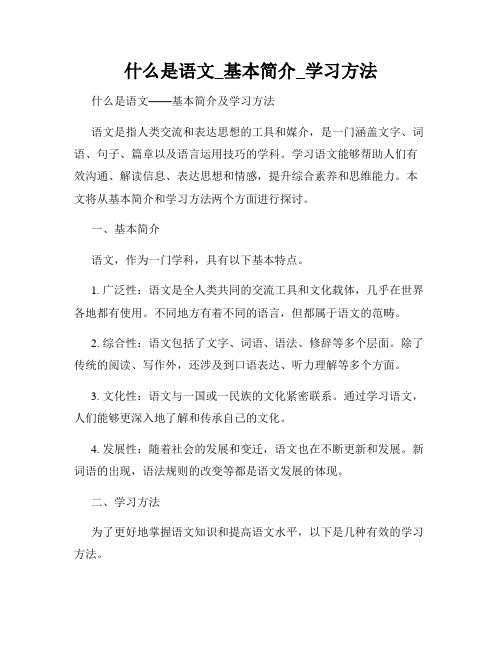 什么是语文_基本简介_学习方法

什么是语文——基本简介及学习方法

语文是指人类交流和表达思想的工具和媒介，是一门涵盖文字、词语、句子、篇章以及语言运用技巧的学科。学习语文能够帮助人们有效沟通、解读信息、表达思想和情感，提升综合素养和思维能力。本文将从基本简介和学习方法两个方面进行探讨。

一、基本简介

语文，作为一门学科，具有以下基本特点。

1. 广泛性：语文是全人类共同的交流工具和文化载体，几乎在世界各地都有使用。不同地方有着不同的语言，但都属于语文的范畴。

2. 综合性：语文包括了文字、词语、语法、修辞等多个层面。除了传统的阅读、写作外，还涉及到口语表达、听力理解等多个方面。

3. 文化性：语文与一国或一民族的文化紧密联系。通过学习语文，人们能够更深入地了解和传承自己的文化。

4. 发展性：随着社会的发展和变迁，语文也在不断更新和发展。新词语的出现，语法规则的改变等都是语文发展的体现。

二、学习方法

为了更好地掌握语文知识和提高语文水平，以下是几种有效的学习方法。